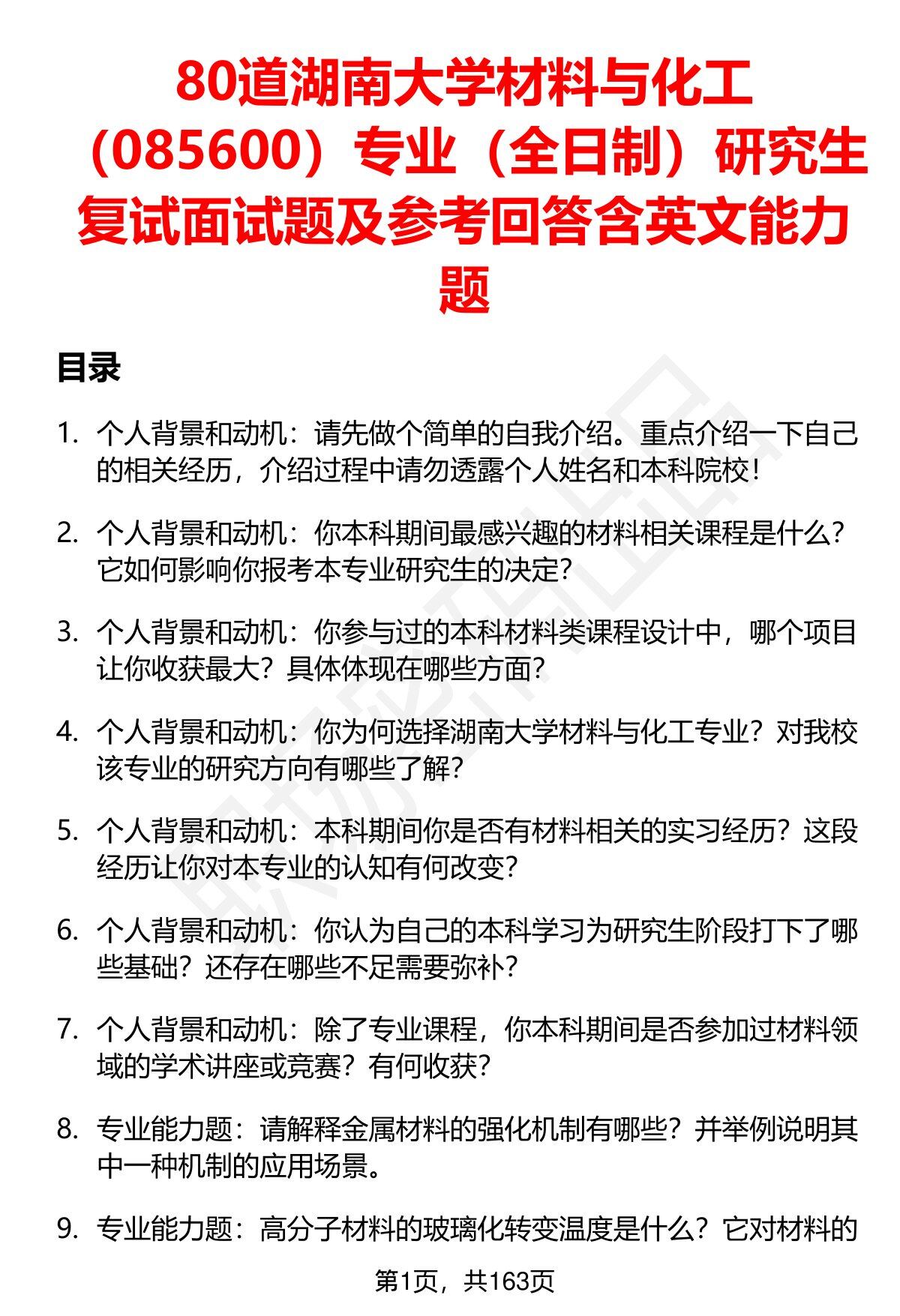 80道湖南大学材料与化工（085600）专业（全日制）研究生复试面试题及参考回答含英文能力题

目录

1. 个人背景和动机：请先做个简单的自我介绍。重点介绍一下自己的相关经历，介绍过程中请勿透露个人姓名和本科院校！

2. 个人背景和动机：你本科期间最感兴趣的材料相关课程是什么？它如何影响你报考本专业研究生的决定？

3. 个人背景和动机：你参与过的本科材料类课程设计中，哪个项目让你收获最大？具体体现在哪些方面？

4. 个人背景和动机：你为何选择湖南大学材料与化工专业？对我校该专业的研究方向有哪些了解？

5. 个人背景和动机：本科期间你是否有材料相关的实习经历？这段经历让你对本专业的认知有何改变？

6. 个人背景和动机：你认为自己的本科学习为研究生阶段打下了哪些基础？还存在哪些不足需要弥补？

7. 个人背景和动机：除了专业课程，你本科期间是否参加过材料领域的学术讲座或竞赛？有何收获？

8. 专业能力题：请解释金属材料的强化机制有哪些？并举例说明其中一种机制的应用场景。

9. 专业能力题：高分子材料的玻璃化转变温度是什么？它对材料的

第1页，共163页